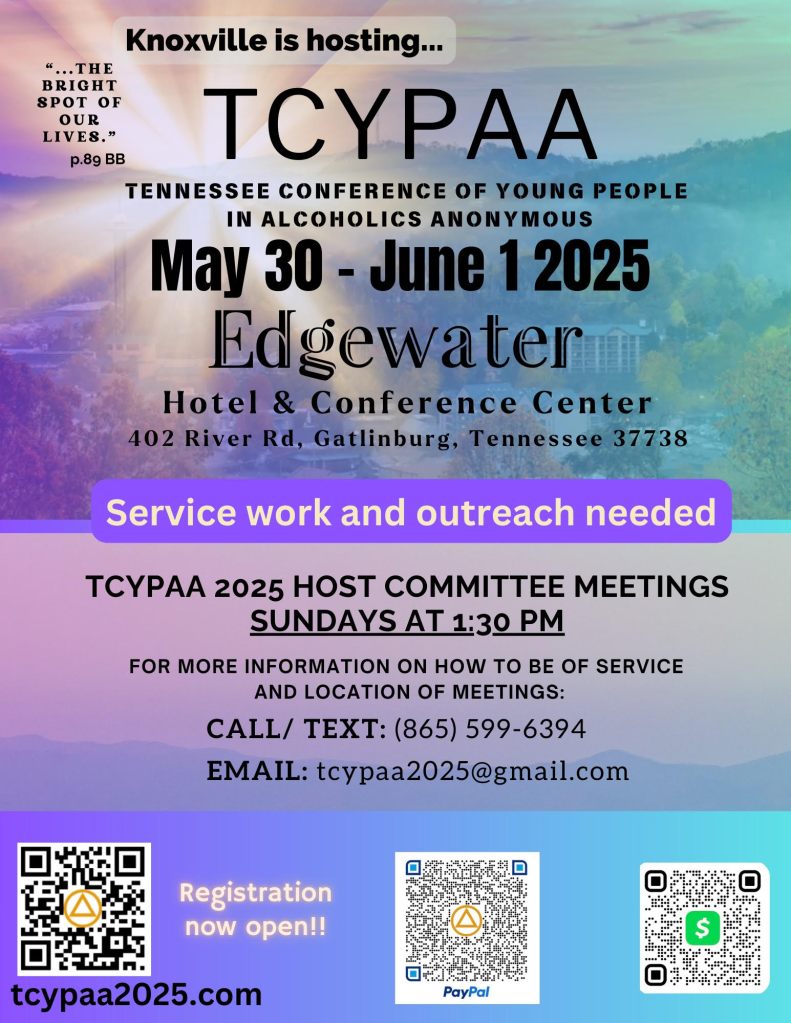 Knoxville is hosting...

"...THE BRIGHT SPOT OF OUR LIVES."
p.89 BB

TCYPAA

TENNESSEE CONFERENCE OF YOUNG PEOPLE IN ALCOHOLICS ANONYMOUS

May 30 - June 1 2025

Edgewater

Hotel & Conference Center

402 River Rd, Gatlinburg, Tennessee 37738

Service work and outreach needed

TCYPAA 2025 HOST COMMITTEE MEETINGS

SUNDAYS AT 1:30 PM

FOR MORE INFORMATION ON HOW TO BE OF SERVICE AND LOCATION OF MEETINGS:

CALL/ TEXT: (865) 599-6394

EMAIL: tcypaa2025@gmail.com

Registration now open!!

tcypaa2025.com

PayPal

$